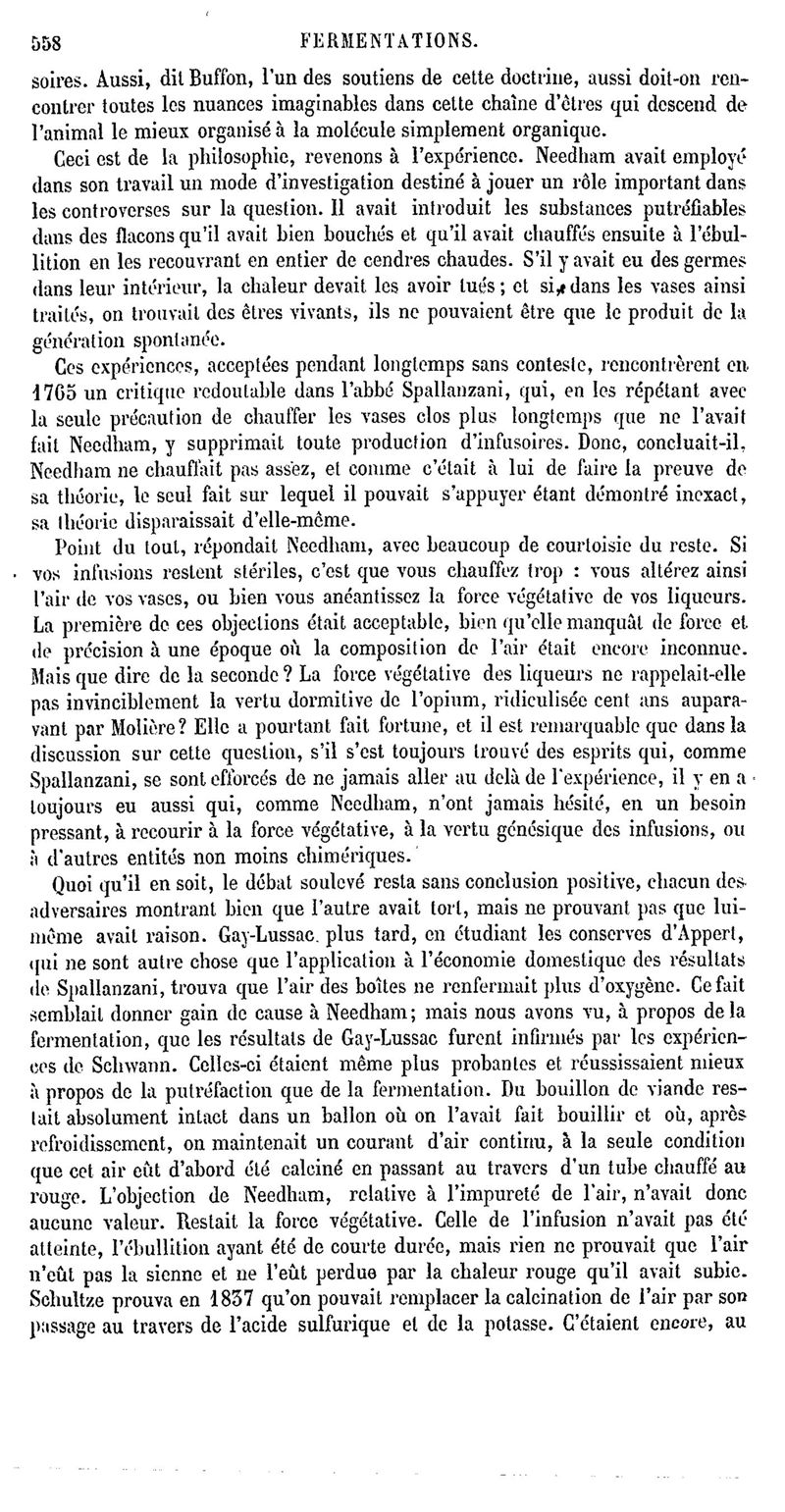 558 FERMENTATIONS.

soires. Aussi, dit Buffon, l'un des soutiens de cette doctrine, aussi doit-on rencontrer toutes les nuances imaginables dans cette chaîne d'êtres qui descend de l'animal le mieux organisé à la molécule simplement organique.

Ceci est de la philosophie, revenons à l'expérience. Needham avait employé dans son travail un mode d'investigation destiné à jouer un rôle important dans les controverses sur la question. Il avait introduit les substances putréfiables dans des flacons qu'il avait bien bouchés et qu'il avait chauffés ensuite à l'ébullition en les recouvrant en entier de cendres chaudes. S'il y avait eu des germes dans leur intérieur, la chaleur devait les avoir tués; et si, dans les vases ainsi traités, on trouvait des êtres vivants, ils ne pouvaient être que le produit de la génération spontanée.

Ces expériences, acceptées pendant longtemps sans conteste, rencontrèrent en 1765 un critique redoutable dans l'abbé Spallanzani, qui, en les répétant avec la seule précaution de chauffer les vases clos plus longtemps que ne l'avait fait Needham, y supprimait toute production d'infusoires. Donc, concluait-il, Needham ne chauffait pas assez, et comme c'était à lui de faire la preuve de sa théorie, le seul fait sur lequel il pouvait s'appuyer étant démontré inexact, sa théorie disparaissait d'elle-même.

Point du tout, répondait Needham, avec beaucoup de courtoisie du reste. Si vos infusions restent stériles, c'est que vous chauffez trop : vous altérez ainsi l'air de vos vases, ou bien vous anéantissez la force végétative de vos liqueurs. La première de ces objections était acceptable, bien qu'elle manquât de force et de précision à une époque où la composition de l'air était encore inconnue. Mais que dire de la seconde? La force végétative des liqueurs ne rappelait-elle pas invinciblement la vertu dormitive de l'opium, ridiculisée cent ans auparavant par Molière? Elle a pourtant fait fortune, et il est remarquable que dans la discussion sur cette question, s'il s'est toujours trouvé des esprits qui, comme Spallanzani, se sont efforcés de ne jamais aller au delà de l'expérience, il y en a toujours eu aussi qui, comme Needham, n'ont jamais hésité, en un besoin pressant, à recourir à la force végétative, à la vertu génésique des infusions, ou à d'autres entités non moins chimériques.

Quoi qu'il en soit, le débat soulevé resta sans conclusion positive, chacun des adversaires montrant bien que l'autre avait tort, mais ne prouvant pas que lui-même avait raison. Gay-Lussac, plus tard, en étudiant les conserves d'Appert, qui ne sont autre chose que l'application à l'économie domestique des résultats de Spallanzani, trouva que l'air des boîtes ne renfermait plus d'oxygène. Ce fait semblait donner gain de cause à Needham; mais nous avons vu, à propos de la fermentation, que les résultats de Gay-Lussac furent infirmés par les expériences de Schwann. Celles-ci étaient même plus probantes et réussissaient mieux à propos de la putréfaction que de la fermentation. Du bouillon de viande restait absolument intact dans un ballon où on l'avait fait bouillir et où, après refroidissement, on maintenait un courant d'air continu, à la seule condition que cet air eût d'abord été calciné en passant au travers d'un tube chauffé au rouge. L'objection de Needham, relative à l'impureté de l'air, n'avait donc aucune valeur. Restait la force végétative. Celle de l'infusion n'avait pas été atteinte, l'ébullition ayant été de courte durée, mais rien ne prouvait que l'air n'eût pas la sienne et ne l'eût perdue par la chaleur rouge qu'il avait subie. Schultze prouva en 1837 qu'on pouvait remplacer la calcination de l'air par son passage au travers de l'acide sulfurique et de la potasse. C'étaient encore, au